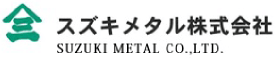 スズキメタル株式会社
SUZUKI METAL CO.,LTD.